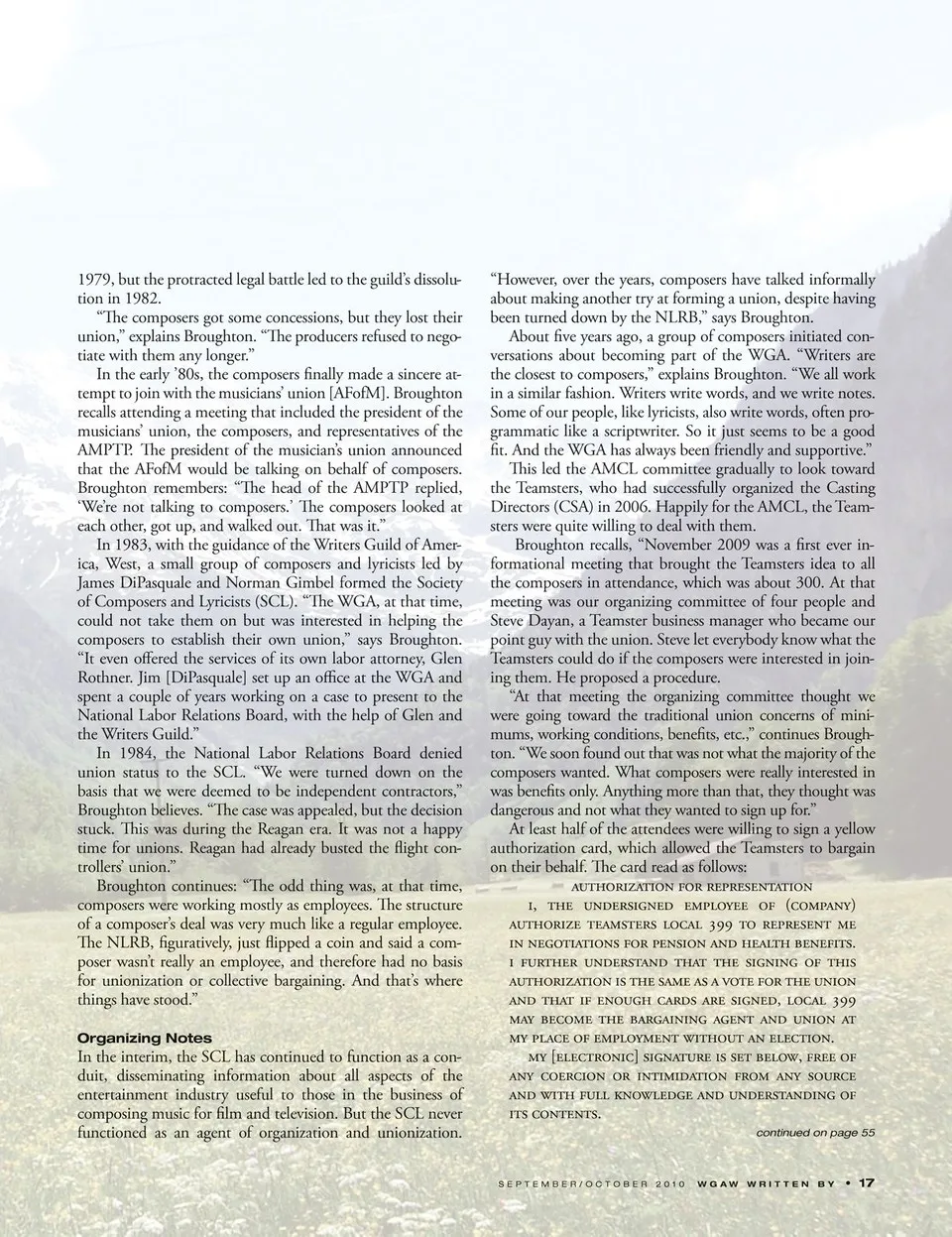 1979, but the protracted legal battle led to the guild's dissolution in 1982.

"The composers got some concessions, but they lost their union," explains Broughton. "The producers refused to negotiate with them any longer."

In the early '80s, the composers finally made a sincere attempt to join with the musicians' union [AFofM]. Broughton recalls attending a meeting that included the president of the musicians' union, the composers, and representatives of the AMPTP. The president of the musician's union announced that the AFofM would be talking on behalf of composers. Broughton remembers: "The head of the AMPTP replied, 'We're not talking to composers.' The composers looked at each other, got up, and walked out. That was it."

In 1983, with the guidance of the Writers Guild of America, West, a small group of composers and lyricists led by James DiPasquale and Norman Gimbel formed the Society of Composers and Lyricists (SCL). "The WGA, at that time, could not take them on but was interested in helping the composers to establish their own union," says Broughton. "It even offered the services of its own labor attorney, Glen Rothner. Jim [DiPasquale] set up an office at the WGA and spent a couple of years working on a case to present to the National Labor Relations Board, with the help of Glen and the Writers Guild."

In 1984, the National Labor Relations Board denied union status to the SCL. "We were turned down on the basis that we were deemed to be independent contractors," Broughton believes. "The case was appealed, but the decision stuck. This was during the Reagan era. It was not a happy time for unions. Reagan had already busted the flight controllers' union."

Broughton continues: "The odd thing was, at that time, composers were working mostly as employees. The structure of a composer's deal was very much like a regular employee. The NLRB, figuratively, just flipped a coin and said a composer wasn't really an employee, and therefore had no basis for unionization or collective bargaining. And that's where things have stood."

Organizing Notes

In the interim, the SCL has continued to function as a conduit, disseminating information about all aspects of the entertainment industry useful to those in the business of composing music for film and television. But the SCL never functioned as an agent of organization and unionization. "However, over the years, composers have talked informally about making another try at forming a union, despite having been turned down by the NLRB," says Broughton.

About five years ago, a group of composers initiated conversations about becoming part of the WGA. "Writers are the closest to composers," explains Broughton. "We all work in a similar fashion. Writers write words, and we write notes. Some of our people, like lyricists, also write words, often programmatic like a scriptwriter. So it just seems to be a good fit. And the WGA has always been friendly and supportive."

This led the AMCL committee gradually to look toward the Teamsters, who had successfully organized the Casting Directors (CSA) in 2006. Happily for the AMCL, the Teamsters were quite willing to deal with them.

Broughton recalls, "November 2009 was a first ever informational meeting that brought the Teamsters idea to all the composers in attendance, which was about 300. At that meeting was our organizing committee of four people and Steve Dayan, a Teamster business manager who became our point guy with the union. Steve let everybody know what the Teamsters could do if the composers were interested in joining them. He proposed a procedure.

"At that meeting the organizing committee thought we were going toward the traditional union concerns of minimums, working conditions, benefits, etc.," continues Broughton. "We soon found out that was not what the majority of the composers wanted. What composers were really interested in was benefits only. Anything more than that, they thought was dangerous and not what they wanted to sign up for."

At least half of the attendees were willing to sign a yellow authorization card, which allowed the Teamsters to bargain on their behalf. The card read as follows:

AUTHORIZATION FOR REPRESENTATION

I, THE UNDERSIGNED EMPLOYEE OF (COMPANY) AUTHORIZE TEAMSTERS LOCAL 399 TO REPRESENT ME IN NEGOTIATIONS FOR PENSION AND HEALTH BENEFITS. I FURTHER UNDERSTAND THAT THE SIGNING OF THIS AUTHORIZATION IS THE SAME AS A VOTE FOR THE UNION AND THAT IF ENOUGH CARDS ARE SIGNED, LOCAL 399 MAY BECOME THE BARGAINING AGENT AND UNION AT MY PLACE OF EMPLOYMENT WITHOUT AN ELECTION.

MY [ELECTRONIC] SIGNATURE IS SET BELOW, FREE OF ANY COERCION OR INTIMIDATION FROM ANY SOURCE AND WITH FULL KNOWLEDGE AND UNDERSTANDING OF ITS CONTENTS.

continued on page 55

SEPTEMBER/OCTOBER 2010 WGAW WRITTEN BY • 17